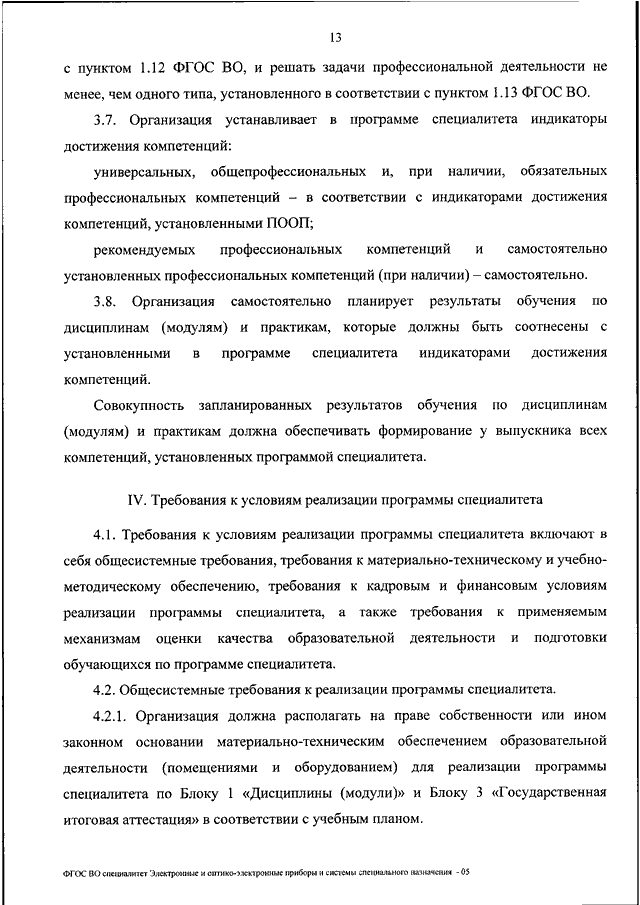 13

с пунктом 1.12 ФГОС ВО, и решать задачи профессиональной деятельности не менее, чем одного типа, установленного в соответствии с пунктом 1.13 ФГОС ВО.

3.7. Организация устанавливает в программе специалитета индикаторы достижения компетенций:

универсальных, общепрофессиональных и, при наличии, обязательных профессиональных компетенций – в соответствии с индикаторами достижения компетенций, установленными ПООП;

рекомендуемых профессиональных компетенций и самостоятельно установленных профессиональных компетенций (при наличии) – самостоятельно.

3.8. Организация самостоятельно планирует результаты обучения по дисциплинам (модулям) и практикам, которые должны быть соотнесены с установленными в программе специалитета индикаторами достижения компетенций.

Совокупность запланированных результатов обучения по дисциплинам (модулям) и практикам должна обеспечивать формирование у выпускника всех компетенций, установленных программой специалитета.

IV. Требования к условиям реализации программы специалитета

4.1. Требования к условиям реализации программы специалитета включают в себя общесистемные требования, требования к материально-техническому и учебно-методическому обеспечению, требования к кадровым и финансовым условиям реализации программы специалитета, а также требования к применяемым механизмам оценки качества образовательной деятельности и подготовки обучающихся по программе специалитета.

4.2. Общесистемные требования к реализации программы специалитета.

4.2.1. Организация должна располагать на праве собственности или ином законном основании материально-техническим обеспечением образовательной деятельности (помещениями и оборудованием) для реализации программы специалитета по Блоку 1 «Дисциплины (модули)» и Блоку 3 «Государственная итоговая аттестация» в соответствии с учебным планом.

ФГОС ВО специалитет Электронные и оптико-электронные приборы и системы специального назначения - 05